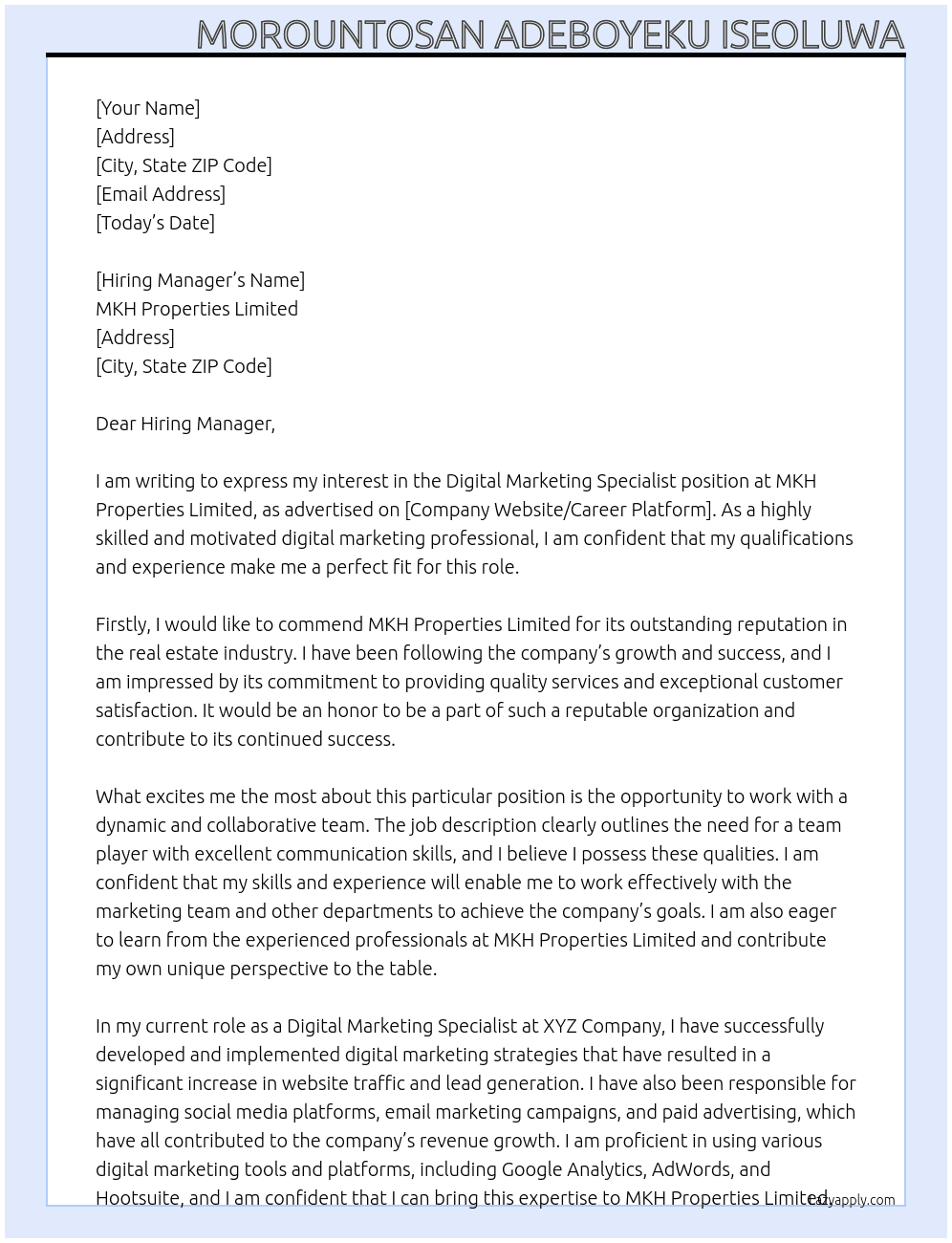 MOROUNTOSAN ADEBOYEKU ISEOLUWA

[Your Name]
[Address]
[City, State ZIP Code]
[Email Address]
[Today's Date]

[Hiring Manager's Name]
MKH Properties Limited
[Address]
[City, State ZIP Code]

Dear Hiring Manager,

I am writing to express my interest in the Digital Marketing Specialist position at MKH Properties Limited, as advertised on [Company Website/Career Platform]. As a highly skilled and motivated digital marketing professional, I am confident that my qualifications and experience make me a perfect fit for this role.

Firstly, I would like to commend MKH Properties Limited for its outstanding reputation in the real estate industry. I have been following the company's growth and success, and I am impressed by its commitment to providing quality services and exceptional customer satisfaction. It would be an honor to be a part of such a reputable organization and contribute to its continued success.

What excites me the most about this particular position is the opportunity to work with a dynamic and collaborative team. The job description clearly outlines the need for a team player with excellent communication skills, and I believe I possess these qualities. I am confident that my skills and experience will enable me to work effectively with the marketing team and other departments to achieve the company's goals. I am also eager to learn from the experienced professionals at MKH Properties Limited and contribute my own unique perspective to the table.

In my current role as a Digital Marketing Specialist at XYZ Company, I have successfully developed and implemented digital marketing strategies that have resulted in a significant increase in website traffic and lead generation. I have also been responsible for managing social media platforms, email marketing campaigns, and paid advertising, which have all contributed to the company's revenue growth. I am proficient in using various digital marketing tools and platforms, including Google Analytics, AdWords, and Hootsuite, and I am confident that I can bring this expertise to MKH Properties Limited.

lazyapply.com